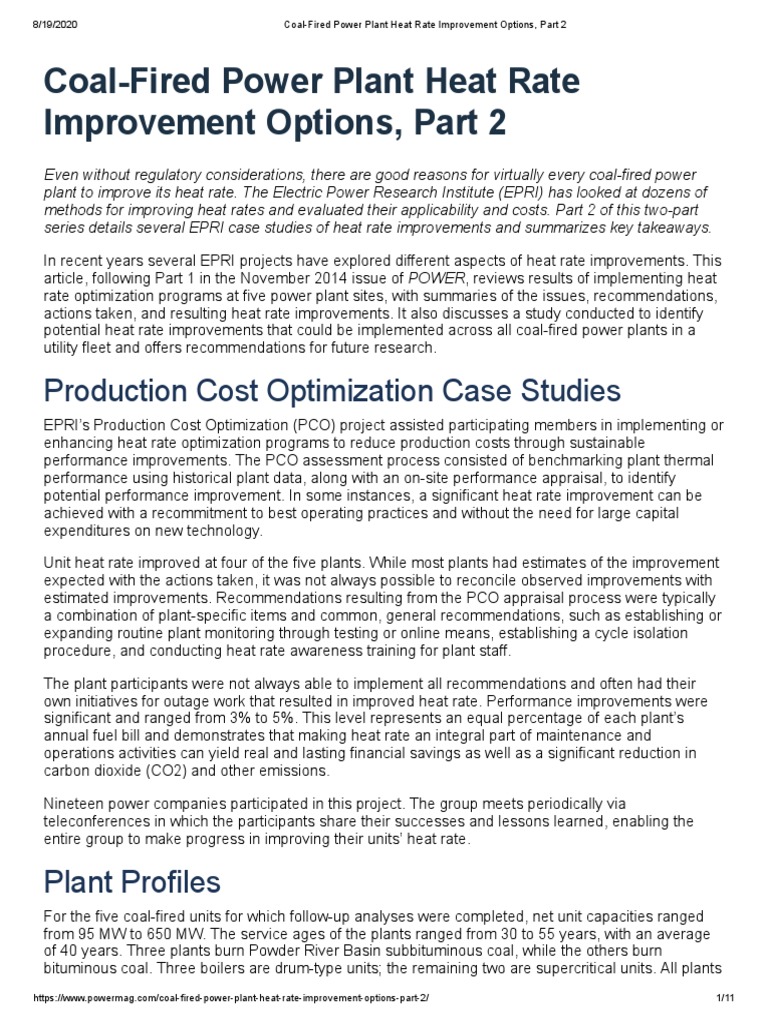 8/19/2020 Coal-Fired Power Plant Heat Rate Improvement Options, Part 2

Coal-Fired Power Plant Heat Rate Improvement Options, Part 2

Even without regulatory considerations, there are good reasons for virtually every coal-fired power plant to improve its heat rate. The Electric Power Research Institute (EPRI) has looked at dozens of methods for improving heat rates and evaluated their applicability and costs. Part 2 of this two-part series details several EPRI case studies of heat rate improvements and summarizes key takeaways.

In recent years several EPRI projects have explored different aspects of heat rate improvements. This article, following Part 1 in the November 2014 issue of POWER, reviews results of implementing heat rate optimization programs at five power plant sites, with summaries of the issues, recommendations, actions taken, and resulting heat rate improvements. It also discusses a study conducted to identify potential heat rate improvements that could be implemented across all coal-fired power plants in a utility fleet and offers recommendations for future research.

Production Cost Optimization Case Studies

EPRI's Production Cost Optimization (PCO) project assisted participating members in implementing or enhancing heat rate optimization programs to reduce production costs through sustainable performance improvements. The PCO assessment process consisted of benchmarking plant thermal performance using historical plant data, along with an on-site performance appraisal, to identify potential performance improvement. In some instances, a significant heat rate improvement can be achieved with a recommitment to best operating practices and without the need for large capital expenditures on new technology.

Unit heat rate improved at four of the five plants. While most plants had estimates of the improvement expected with the actions taken, it was not always possible to reconcile observed improvements with estimated improvements. Recommendations resulting from the PCO appraisal process were typically a combination of plant-specific items and common, general recommendations, such as establishing or expanding routine plant monitoring through testing or online means, establishing a cycle isolation procedure, and conducting heat rate awareness training for plant staff.

The plant participants were not always able to implement all recommendations and often had their own initiatives for outage work that resulted in improved heat rate. Performance improvements were significant and ranged from 3% to 5%. This level represents an equal percentage of each plant's annual fuel bill and demonstrates that making heat rate an integral part of maintenance and operations activities can yield real and lasting financial savings as well as a significant reduction in carbon dioxide (CO2) and other emissions.

Nineteen power companies participated in this project. The group meets periodically via teleconferences in which the participants share their successes and lessons learned, enabling the entire group to make progress in improving their units' heat rate.

Plant Profiles

For the five coal-fired units for which follow-up analyses were completed, net unit capacities ranged from 95 MW to 650 MW. The service ages of the plants ranged from 30 to 55 years, with an average of 40 years. Three plants burn Powder River Basin subbituminous coal, while the others burn bituminous coal. Three boilers are drum-type units; the remaining two are supercritical units. All plants

https://www.powermag.com/coal-fired-power-plant-heat-rate-improvement-options-part-2/ 1/11